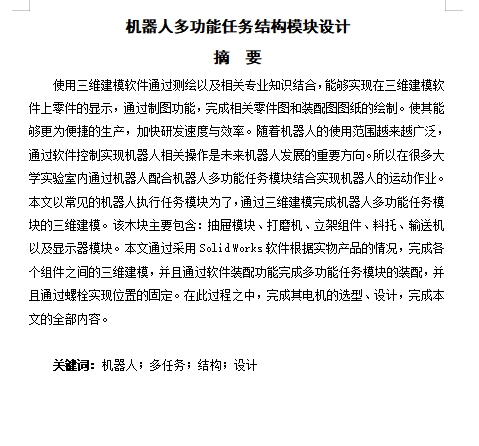 机器人多功能任务结构模块设计

摘　要

使用三维建模软件通过测绘以及相关专业知识结合，能够实现在三维建模软件上零件的显示，通过制图功能，完成相关零件图和装配图图纸的绘制。使其能够更为便捷的生产，加快研发速度与效率。随着机器人的使用范围越来越广泛，通过软件控制实现机器人相关操作是未来机器人发展的重要方向。所以在很多大学实验室内通过机器人配合机器人多功能任务模块结合实现机器人的运动作业。本文以常见的机器人执行任务模块为了，通过三维建模完成机器人多功能任务模块的三维建模。该木块主要包含：抽屉模块、打磨机、立架组件、料托、输送机以及显示器模块。本文通过采用 SolidWorks 软件根据实物产品的情况，完成各个组件之间的三维建模，并且通过软件装配功能完成多功能任务模块的装配，并且通过螺栓实现位置的固定。在此过程之中，完成其电机的选型、设计，完成本文的全部内容。

关键词：机器人；多任务；结构；设计